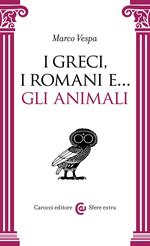 Marco Vespa

I GRECI, I ROMANI E... GLI ANIMALI

Carocci editore Sfere extra